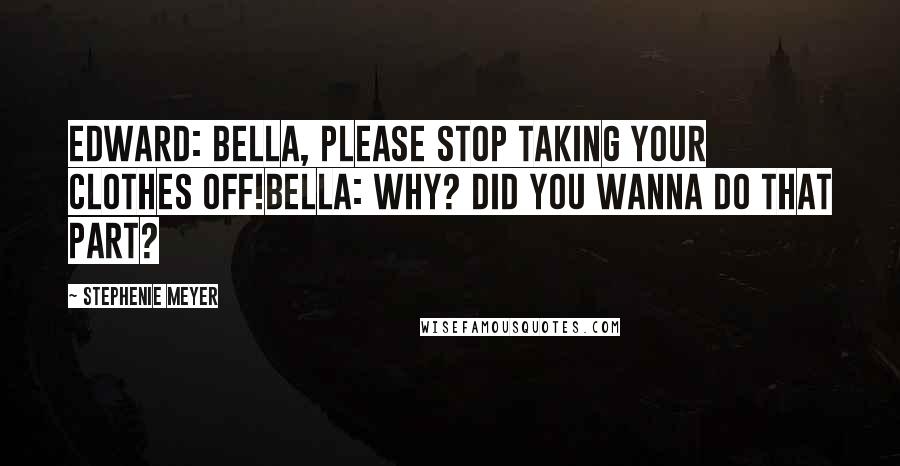 EDWARD: BELLA, PLEASE STOP TAKING YOUR CLOTHES OFF!BELLA: WHY? DID YOU WANNA DO THAT PART?

~ STEPHENIE MEYER

WISEFAMOUSQUOTES.COM